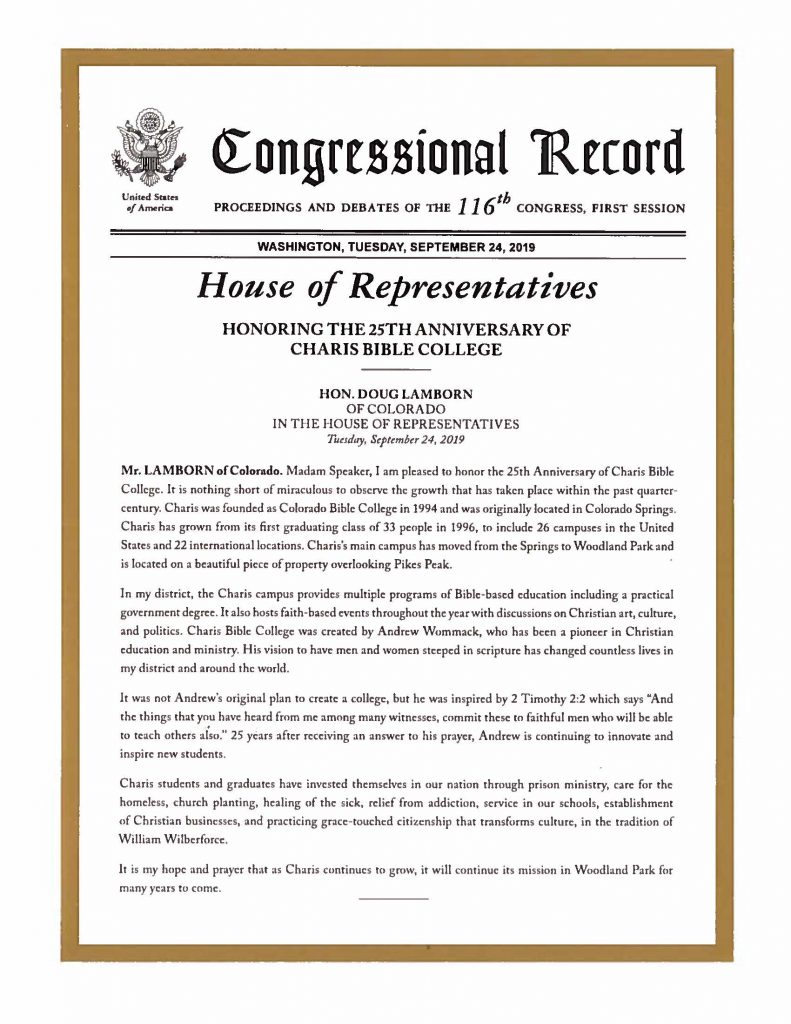 United States of America

Congressional Record

PROCEEDINGS AND DEBATES OF THE $116^{th}$ CONGRESS, FIRST SESSION

WASHINGTON, TUESDAY, SEPTEMBER 24, 2019

House of Representatives

HONORING THE 25TH ANNIVERSARY OF CHARIS BIBLE COLLEGE

HON. DOUG LAMBORN
OF COLORADO
IN THE HOUSE OF REPRESENTATIVES
Tuesday, September 24, 2019

Mr. LAMBORN of Colorado. Madam Speaker, I am pleased to honor the 25th Anniversary of Charis Bible College. It is nothing short of miraculous to observe the growth that has taken place within the past quarter-century. Charis was founded as Colorado Bible College in 1994 and was originally located in Colorado Springs. Charis has grown from its first graduating class of 33 people in 1996, to include 26 campuses in the United States and 22 international locations. Charis's main campus has moved from the Springs to Woodland Park and is located on a beautiful piece of property overlooking Pikes Peak.

In my district, the Charis campus provides multiple programs of Bible-based education including a practical government degree. It also hosts faith-based events throughout the year with discussions on Christian art, culture, and politics. Charis Bible College was created by Andrew Wommack, who has been a pioneer in Christian education and ministry. His vision to have men and women steeped in scripture has changed countless lives in my district and around the world.

It was not Andrew's original plan to create a college, but he was inspired by 2 Timothy 2:2 which says "And the things that you have heard from me among many witnesses, commit these to faithful men who will be able to teach others also." 25 years after receiving an answer to his prayer, Andrew is continuing to innovate and inspire new students.

Charis students and graduates have invested themselves in our nation through prison ministry, care for the homeless, church planting, healing of the sick, relief from addiction, service in our schools, establishment of Christian businesses, and practicing grace-touched citizenship that transforms culture, in the tradition of William Wilberforce.

It is my hope and prayer that as Charis continues to grow, it will continue its mission in Woodland Park for many years to come.